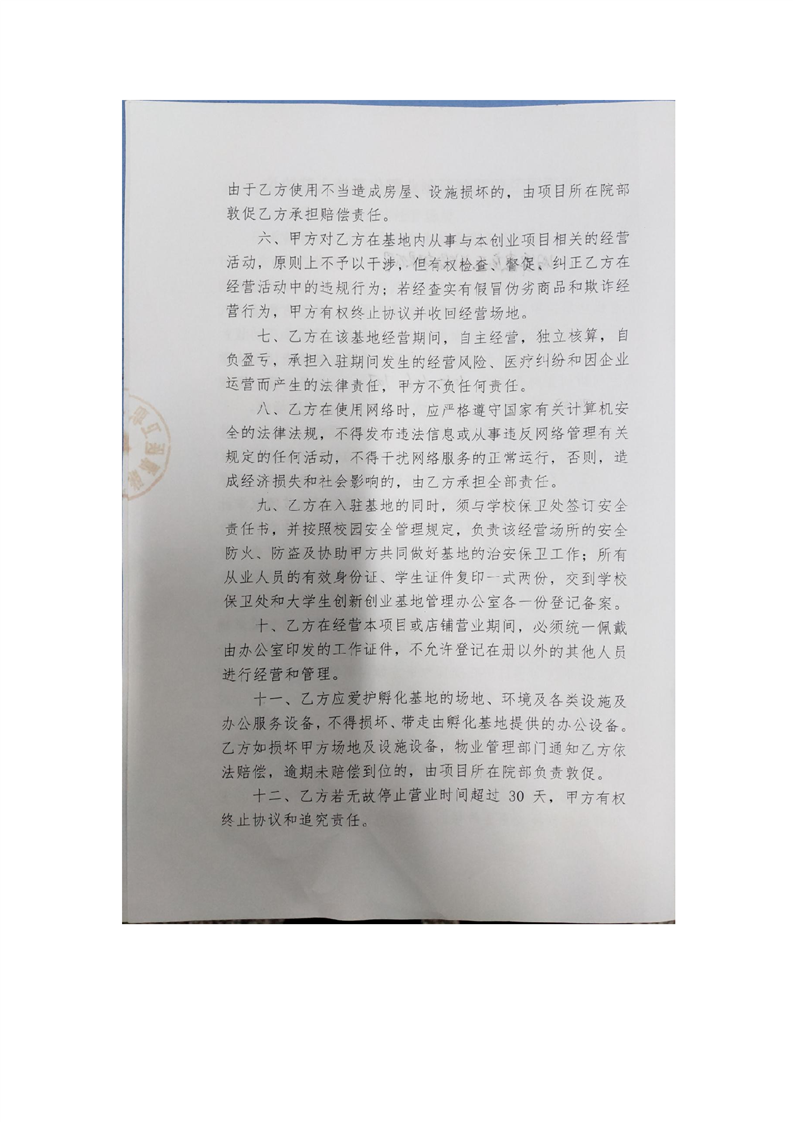 由于乙方使用不当造成房屋、设施损坏的，由项目所在院部敦促乙方承担赔偿责任。

六、甲方对乙方在基地内从事与本创业项目相关的经营活动，原则上不予以干涉，但有权检查、督促、纠正乙方在经营活动中的违规行为；若经查实有假冒伪劣商品和欺诈经营行为，甲方有权终止协议并收回经营场地。

七、乙方在该基地经营期间，自主经营，独立核算，自负盈亏，承担入驻期间发生的经营风险、医疗纠纷和因企业运营而产生的法律责任，甲方不负任何责任。

八、乙方在使用网络时，应严格遵守国家有关计算机安全的法律法规，不得发布违法信息或从事违反网络管理有关规定的任何活动，不得干扰网络服务的正常运行，否则，造成经济损失和社会影响的，由乙方承担全部责任。

九、乙方在入驻基地的同时，须与学校保卫处签订安全责任书，并按照校园安全管理规定，负责该经营场所的安全防火、防盗及协助甲方共同做好基地的治安保卫工作；所有从业人员的有效身份证、学生证件复印一式两份，交到学校保卫处和大学生创新创业基地管理办公室各一份登记备案。

十、乙方在经营本项目或店铺营业期间，必须统一佩戴由办公室印发的工作证件，不允许登记在册以外的其他人员进行经营和管理。

十一、乙方应爱护孵化基地的场地、环境及各类设施及办公服务设备，不得损坏、带走由孵化基地提供的办公设备。乙方如损坏甲方场地及设施设备，物业管理部门通知乙方依法赔偿，逾期未赔偿到位的，由项目所在院部负责敦促。

十二、乙方若无故停止营业时间超过30天，甲方有权终止协议和追究责任。